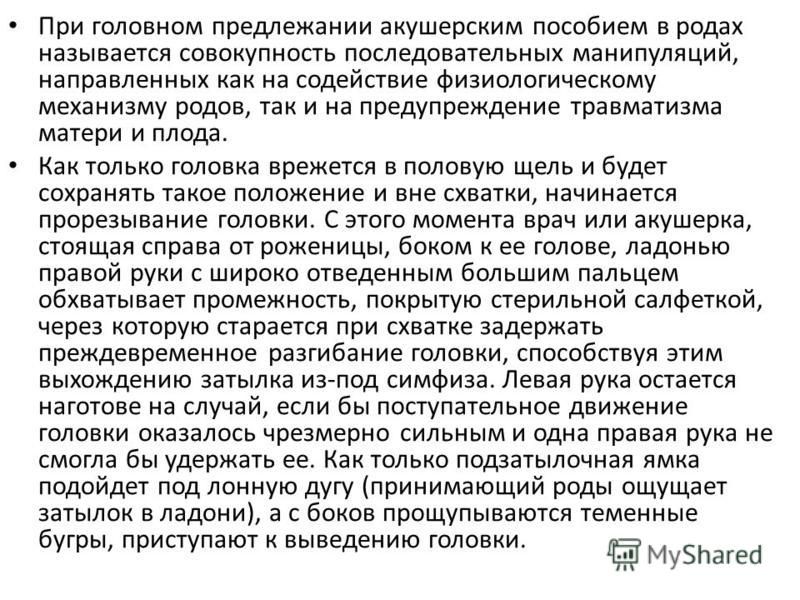 • При головном предлежании акушерским пособием в родах называется совокупность последовательных манипуляций, направленных как на содействие физиологическому механизму родов, так и на предупреждение травматизма матери и плода.

• Как только головка врежется в половую щель и будет сохранять такое положение и вне схватки, начинается прорезывание головки. С этого момента врач или акушерка, стоящая справа от роженицы, боком к ее голове, ладонью правой руки с широко отведенным большим пальцем обхватывает промежность, покрытую стерильной салфеткой, через которую старается при схватке задержать преждевременное разгибание головки, способствуя этим выхождению затылка из-под симфиза. Левая рука остается наготове на случай, если бы поступательное движение головки оказалось чрезмерно сильным и одна правая рука не смогла бы удержать ее. Как только подзатылочная ямка подойдет под лонную дугу (принимающий роды ощущает затылок в ладони), а с боков прощупываются теменные бугры, приступают к выведению головки.

MyShared